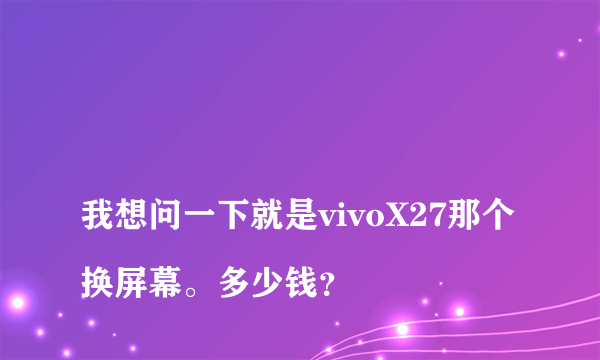 我想问一下就是vivoX27那个换屏幕。多少钱?